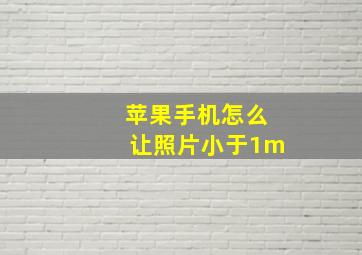 苹果手机怎么
让照片小于1m